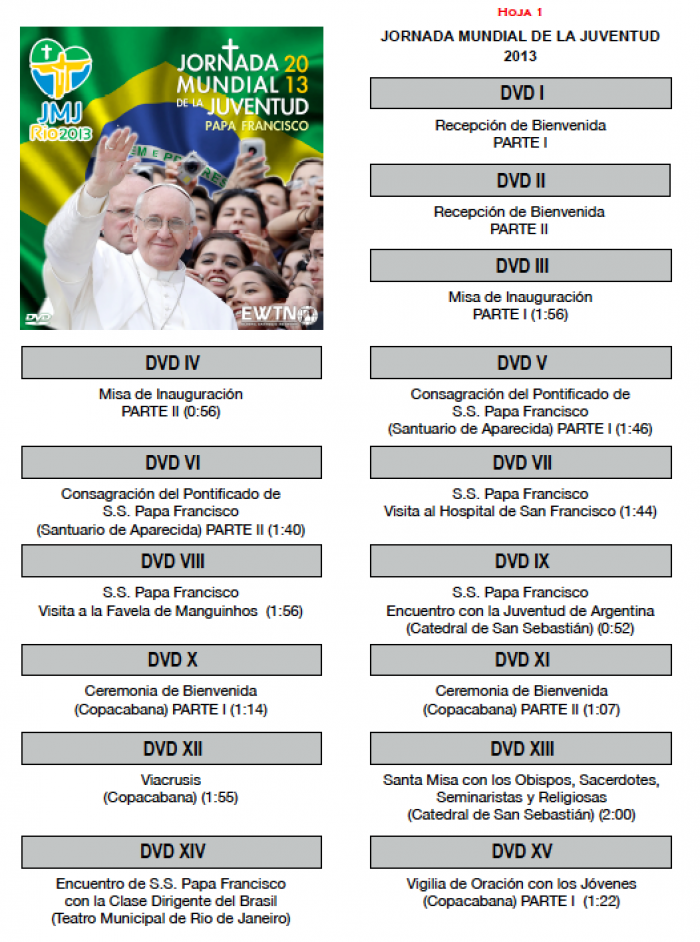 JMJ Rio2013

JORNADA MUNDIAL DE LA JUVENTUD 2013
PAPA FRANCISCO

DVD

EWTN

Hoja 1

JORNADA MUNDIAL DE LA JUVENTUD
2013

DVD I

Recepción de Bienvenida
PARTE I

DVD II

Recepción de Bienvenida
PARTE II

DVD III

Misa de Inauguración
PARTE I (1:56)

DVD IV

Misa de Inauguración
PARTE II (0:56)

DVD V

Consagración del Pontificado de S.S. Papa Francisco (Santuario de Aparecida) PARTE I (1:46)

DVD VI

Consagración del Pontificado de S.S. Papa Francisco (Santuario de Aparecida) PARTE II (1:40)

DVD VII

S.S. Papa Francisco
Visita al Hospital de San Francisco (1:44)

DVD VIII

S.S. Papa Francisco
Visita a la Favela de Manguinhos (1:56)

DVD IX

S.S. Papa Francisco
Encuentro con la Juventud de Argentina
(Catedral de San Sebastián) (0:52)

DVD X

Ceremonia de Bienvenida
(Copacabana) PARTE I (1:14)

DVD XI

Ceremonia de Bienvenida
(Copacabana) PARTE II (1:07)

DVD XII

Viacrusis
(Copacabana) (1:55)

DVD XIII

Santa Misa con los Obispos, Sacerdotes, Seminaristas y Religiosas
(Catedral de San Sebastián) (2:00)

DVD XIV

Encuentro de S.S. Papa Francisco con la Clase Dirigente del Brasil
(Teatro Municipal de Rio de Janeiro)

DVD XV

Vigilia de Oración con los Jóvenes
(Copacabana) PARTE I (1:22)